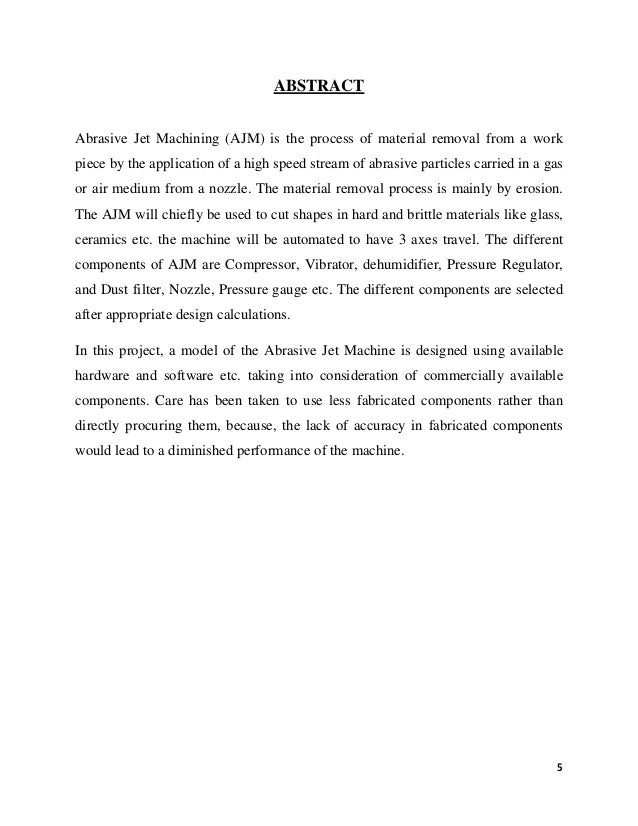 ABSTRACT

Abrasive Jet Machining (AJM) is the process of material removal from a work piece by the application of a high speed stream of abrasive particles carried in a gas or air medium from a nozzle. The material removal process is mainly by erosion. The AJM will chiefly be used to cut shapes in hard and brittle materials like glass, ceramics etc. the machine will be automated to have 3 axes travel. The different components of AJM are Compressor, Vibrator, dehumidifier, Pressure Regulator, and Dust filter, Nozzle, Pressure gauge etc. The different components are selected after appropriate design calculations.

In this project, a model of the Abrasive Jet Machine is designed using available hardware and software etc. taking into consideration of commercially available components. Care has been taken to use less fabricated components rather than directly procuring them, because, the lack of accuracy in fabricated components would lead to a diminished performance of the machine.

5